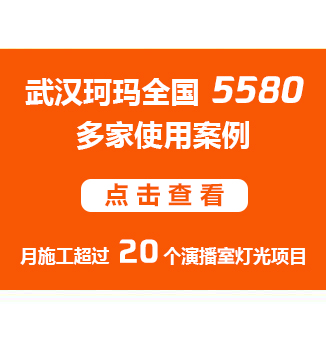 武汉珂玛全国 5580
多家使用案例

点击查看

月施工超过 20 个演播室灯光项目